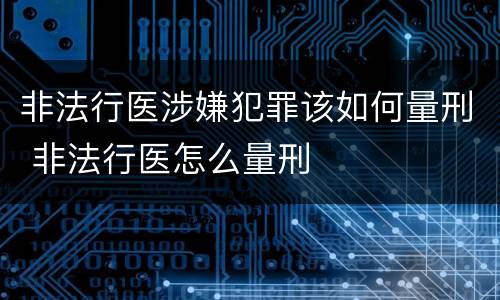 非法行医涉嫌犯罪该如何量刑 非法行医怎么量刑